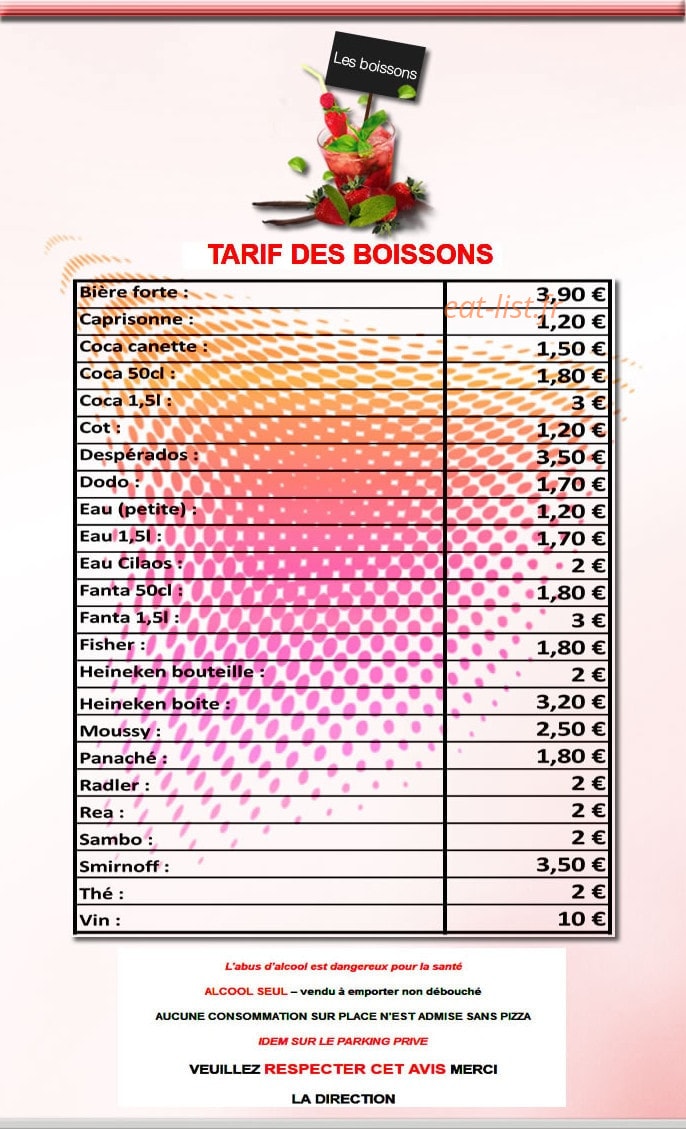 Les boissons

TARIF DES BOISSONS

| Bière forte : | 3,90 € |
|---|---|
| Caprisonne : | 1,20 € |
| Coca canette : | 1,50 € |
| Coca 50cl : | 1,80 € |
| Coca 1,5l : | 3 € |
| Cot : | 1,20 € |
| Despérados : | 3,50 € |
| Dodo : | 1,70 € |
| Eau (petite) : | 1,20 € |
| Eau 1,5l : | 1,70 € |
| Eau Cilaos : | 2 € |
| Fanta 50cl : | 1,80 € |
| Fanta 1,5l : | 3 € |
| Fisher : | 1,80 € |
| Heineken bouteille : | 2 € |
| Heineken boite : | 3,20 € |
| Moussy : | 2,50 € |
| Panaché : | 1,80 € |
| Radler : | 2 € |
| Rea : | 2 € |
| Sambo : | 2 € |
| Smirnoff : | 3,50 € |
| Thé : | 2 € |
| Vin : | 10 € |

L'abus d'alcool est dangereux pour la santé

ALCOOL SEUL – vendu à emporter non débouché

AUCUNE CONSOMMATION SUR PLACE N'EST ADMISE SANS PIZZA

IDEM SUR LE PARKING PRIVE

VEUILLEZ RESPECTER CET AVIS MERCI

LA DIRECTION

eat-list.fr